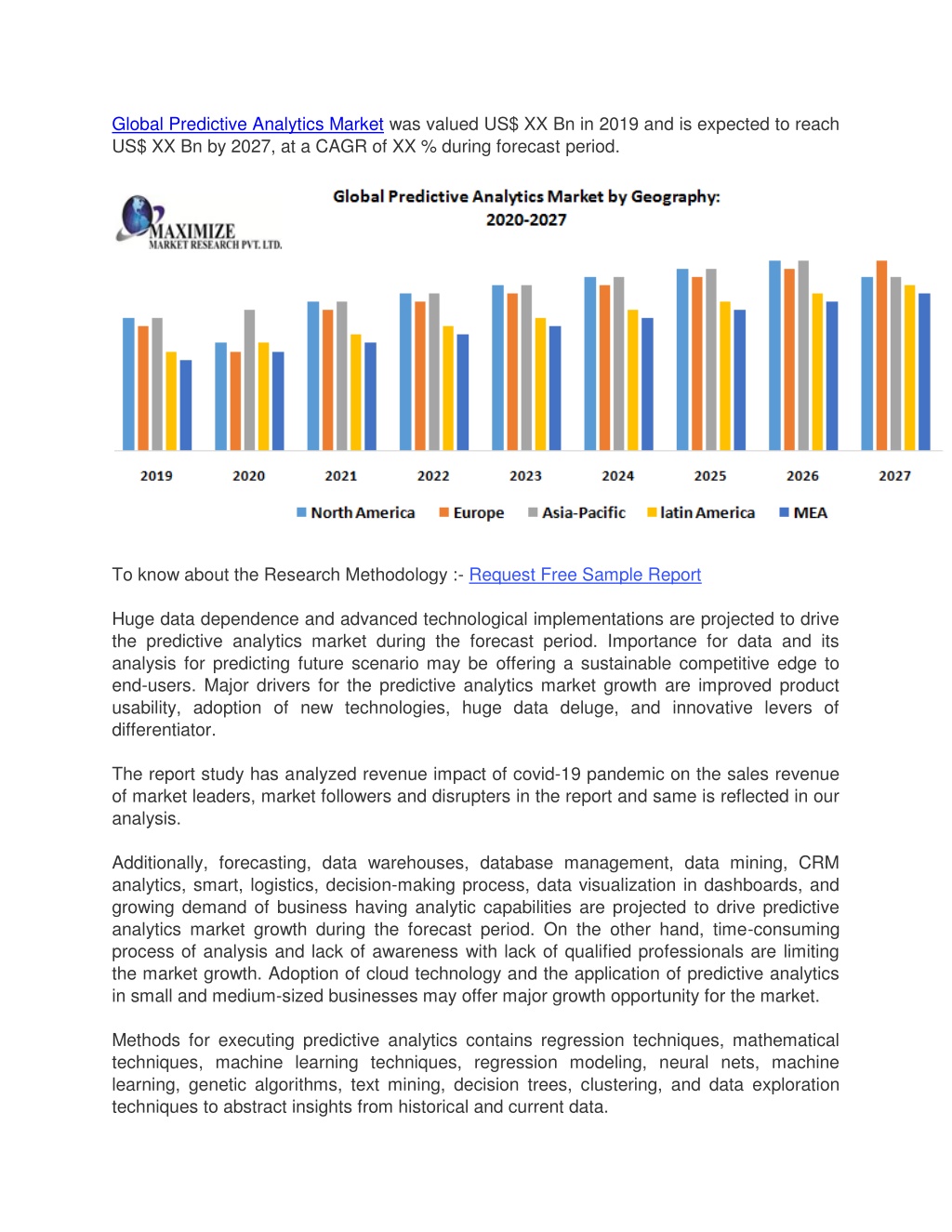 Global Predictive Analytics Market was valued US$ XX Bn in 2019 and is expected to reach US$ XX Bn by 2027, at a CAGR of XX % during forecast period.

MAXIMIZE
MARKET RESEARCH PVT. LTD.

Global Predictive Analytics Market by Geography: 2020-2027

2019 2020 2021 2022 2023 2024 2025 2026 2027

North America Europe Asia-Pacific latin America MEA

To know about the Research Methodology :- Request Free Sample Report

Huge data dependence and advanced technological implementations are projected to drive the predictive analytics market during the forecast period. Importance for data and its analysis for predicting future scenario may be offering a sustainable competitive edge to end-users. Major drivers for the predictive analytics market growth are improved product usability, adoption of new technologies, huge data deluge, and innovative levers of differentiator.

The report study has analyzed revenue impact of covid-19 pandemic on the sales revenue of market leaders, market followers and disrupters in the report and same is reflected in our analysis.

Additionally, forecasting, data warehouses, database management, data mining, CRM analytics, smart, logistics, decision-making process, data visualization in dashboards, and growing demand of business having analytic capabilities are projected to drive predictive analytics market growth during the forecast period. On the other hand, time-consuming process of analysis and lack of awareness with lack of qualified professionals are limiting the market growth. Adoption of cloud technology and the application of predictive analytics in small and medium-sized businesses may offer major growth opportunity for the market.

Methods for executing predictive analytics contains regression techniques, mathematical techniques, machine learning techniques, regression modeling, neural nets, machine learning, genetic algorithms, text mining, decision trees, clustering, and data exploration techniques to abstract insights from historical and current data.